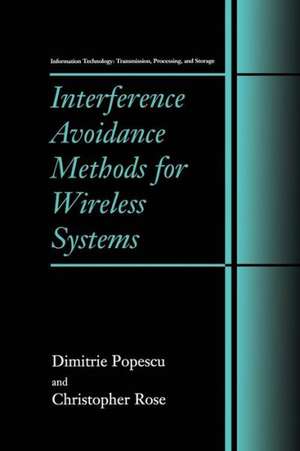 Information Technology: Transmission, Processing, and Storage

Interference Avoidance Methods for Wireless Systems

Dimitrie Popescu
and
Christopher Rose